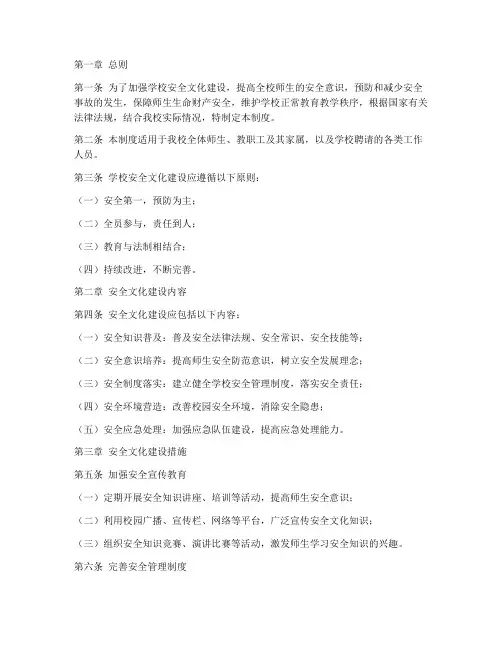 第一章 总则

第一条 为了加强学校安全文化建设，提高全校师生的安全意识，预防和减少安全事故的发生，保障师生生命财产安全，维护学校正常教育教学秩序，根据国家有关法律法规，结合我校实际情况，特制定本制度。

第二条 本制度适用于我校全体师生、教职工及其家属，以及学校聘请的各类工作人员。

第三条 学校安全文化建设应遵循以下原则：

（一）安全第一，预防为主；

（二）全员参与，责任到人；

（三）教育与法制相结合；

（四）持续改进，不断完善。

第二章 安全文化建设内容

第四条 安全文化建设应包括以下内容：

（一）安全知识普及：普及安全法律法规、安全常识、安全技能等；

（二）安全意识培养：提高师生安全防范意识，树立安全发展理念；

（三）安全制度落实：建立健全学校安全管理制度，落实安全责任；

（四）安全环境营造：改善校园安全环境，消除安全隐患；

（五）安全应急处理：加强应急队伍建设，提高应急处理能力。

第三章 安全文化建设措施

第五条 加强安全宣传教育

（一）定期开展安全知识讲座、培训等活动，提高师生安全意识；

（二）利用校园广播、宣传栏、网络等平台，广泛宣传安全文化知识；

（三）组织安全知识竞赛、演讲比赛等活动，激发师生学习安全知识的兴趣。

第六条 完善安全管理制度